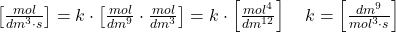 $\left[\frac{mol}{dm^3 \cdot s}\right] = k \cdot \left[\frac{mol}{dm^9} \cdot \frac{mol}{dm^3}\right] = k \cdot \left[\frac{mol^4}{dm^{12}}\right] \quad k = \left[\frac{dm^9}{mol^3 \cdot s}\right]$